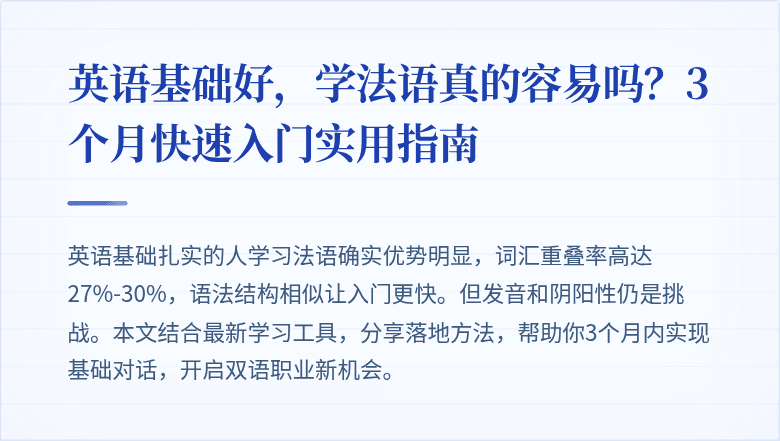 英语基础好，学法语真的容易吗？3个月快速入门实用指南

英语基础扎实的人学习法语确实优势明显，词汇重叠率高达27%-30%，语法结构相似让入门更快。但发音和阴阳性仍是挑战。本文结合最新学习工具，分享落地方法，帮助你3个月内实现基础对话，开启双语职业新机会。